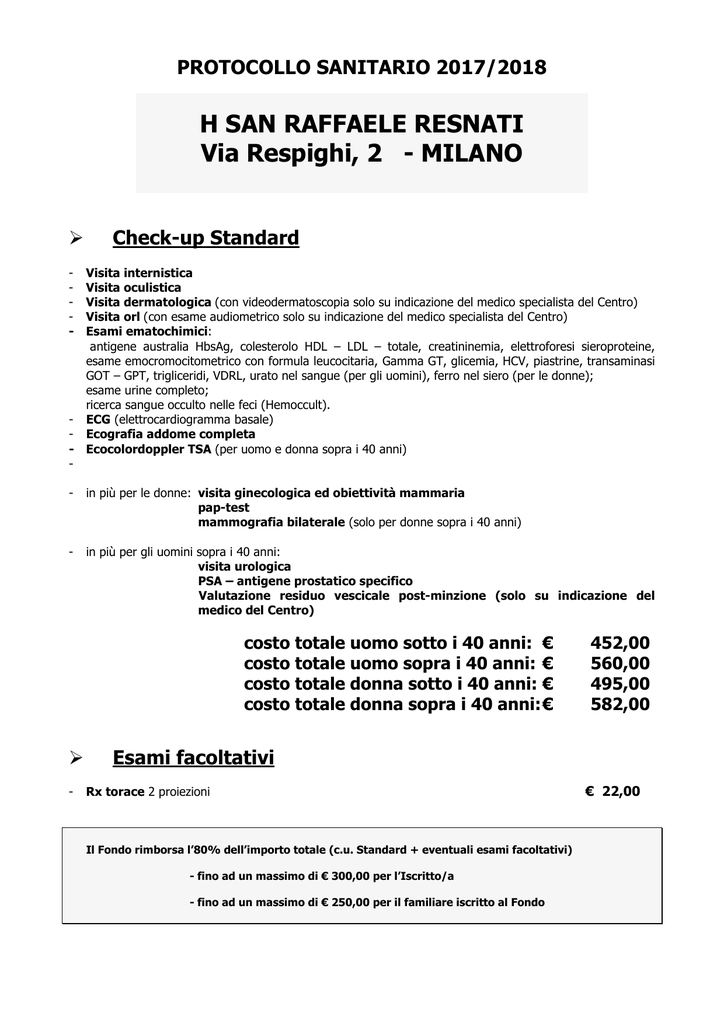 PROTOCOLLO SANITARIO 2017/2018

H SAN RAFFAELE RESNATI
Via Respighi, 2 - MILANO

➢ Check-up Standard

- Visita internistica
- Visita oculistica
- Visita dermatologica (con videodermatoscopia solo su indicazione del medico specialista del Centro)
- Visita orl (con esame audiometrico solo su indicazione del medico specialista del Centro)
- Esami ematochimici:
antigene australia HbsAg, colesterolo HDL – LDL – totale, creatininemia, elettroforesi sieroproteine, esame emocromocitometrico con formula leucocitaria, Gamma GT, glicemia, HCV, piastrine, transaminasi GOT – GPT, trigliceridi, VDRL, urato nel sangue (per gli uomini), ferro nel siero (per le donne);
esame urine completo;
ricerca sangue occulto nelle feci (Hemoccult).
- ECG (elettrocardiogramma basale)
- Ecografia addome completa
- Ecocolordoppler TSA (per uomo e donna sopra i 40 anni)
-

- in più per le donne: visita ginecologica ed obiettività mammaria
pap-test
mammografia bilaterale (solo per donne sopra i 40 anni)

- in più per gli uomini sopra i 40 anni:
visita urologica
PSA – antigene prostatico specifico
Valutazione residuo vescicale post-minzione (solo su indicazione del medico del Centro)

costo totale uomo sotto i 40 anni: € 452,00
costo totale uomo sopra i 40 anni: € 560,00
costo totale donna sotto i 40 anni: € 495,00
costo totale donna sopra i 40 anni:€ 582,00

➢ Esami facoltativi

- Rx torace 2 proiezioni € 22,00

Il Fondo rimborsa l'80% dell'importo totale (c.u. Standard + eventuali esami facoltativi)

- fino ad un massimo di € 300,00 per l'Iscritto/a

- fino ad un massimo di € 250,00 per il familiare iscritto al Fondo